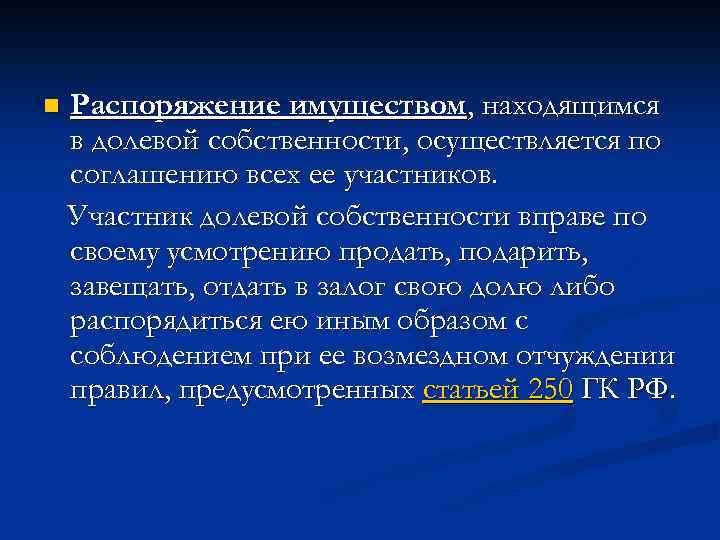 Распоряжение имуществом, находящимся в долевой собственности, осуществляется по соглашению всех ее участников.

Участник долевой собственности вправе по своему усмотрению продать, подарить, завещать, отдать в залог свою долю либо распорядиться ею иным образом с соблюдением при ее возмездном отчуждении правил, предусмотренных статьей 250 ГК РФ.